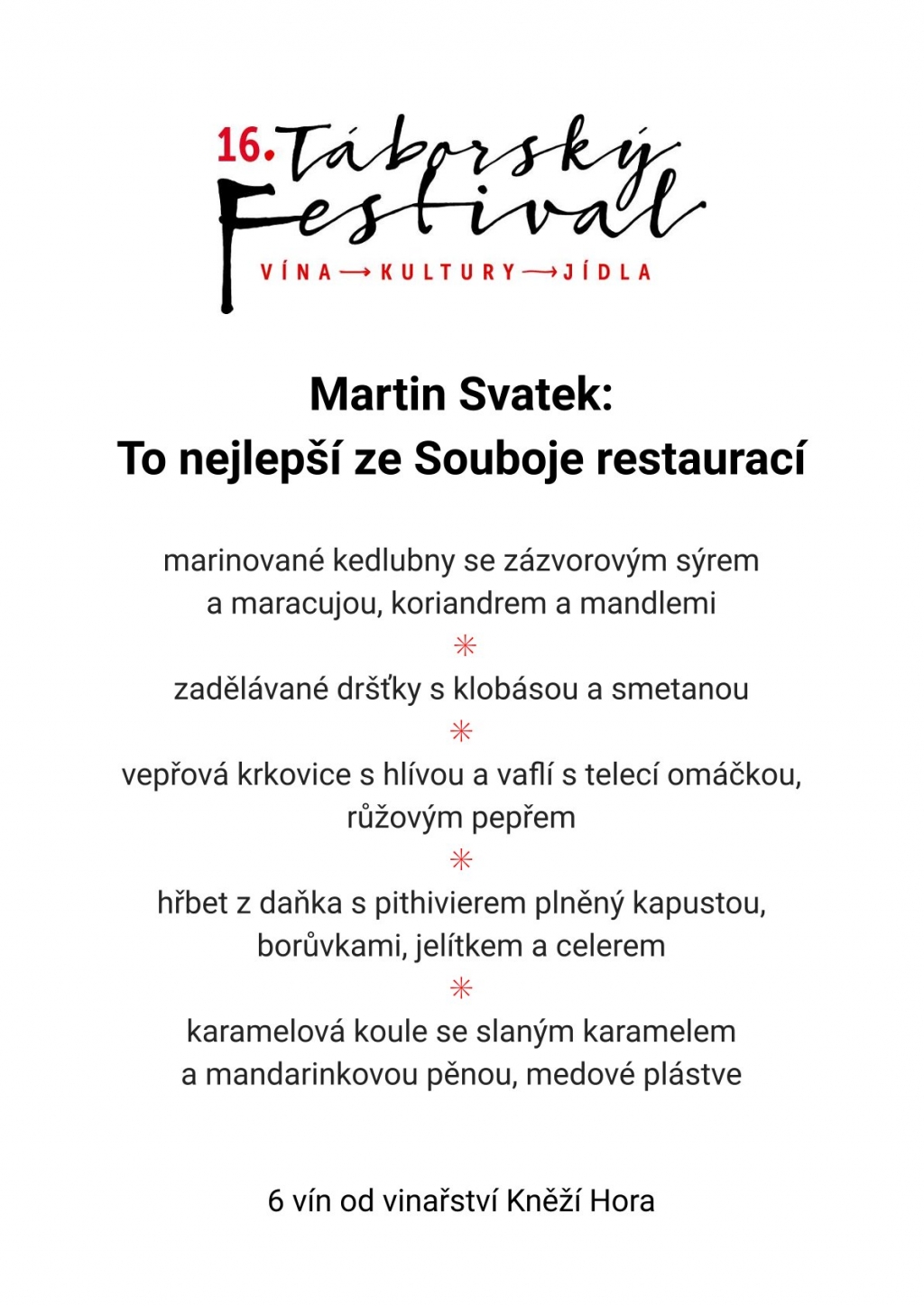 16. Táborský Festival
VÍNA → KULTURY → JÍDLA

Martin Svatek:
To nejlepší ze Souboje restaurací

marinované kedlubny se zázvorovým sýrem a maracujou, koriandrem a mandlemi
✳
zadělávané dršťky s klobásou a smetanou
✳
vepřová krkovice s hlívou a vaflí s telecí omáčkou, růžovým pepřem
✳
hřbet z daňka s pithivierem plněný kapustou, borůvkami, jelítkem a celerem
✳
karamelová koule se slaným karamelem a mandarinkovou pěnou, medové plástve

6 vín od vinařství Kněží Hora